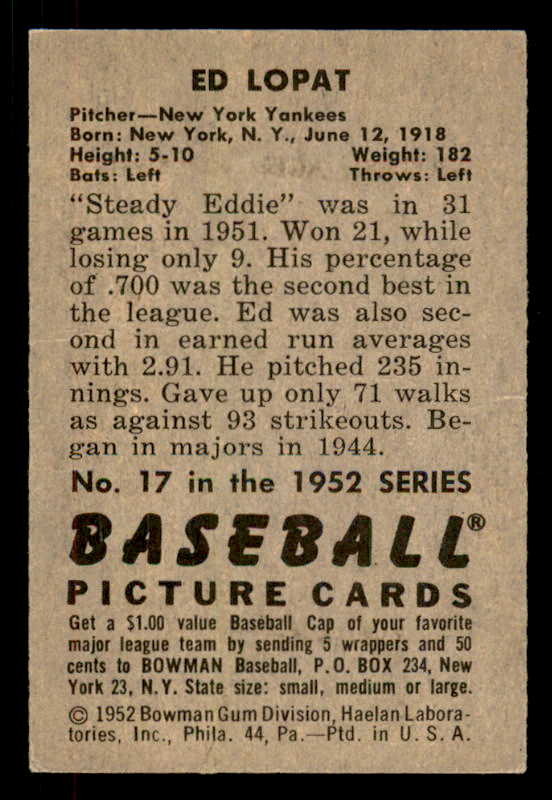 ED LOPAT

Pitcher—New York Yankees
Born: New York, N. Y., June 12, 1918
Height: 5-10 Weight: 182
Bats: Left Throws: Left

"Steady Eddie" was in 31 games in 1951. Won 21, while losing only 9. His percentage of .700 was the second best in the league. Ed was also second in earned run averages with 2.91. He pitched 235 innings. Gave up only 71 walks as against 93 strikeouts. Began in majors in 1944.

No. 17 in the 1952 SERIES

BASEBALL®
PICTURE CARDS

Get a $1.00 value Baseball Cap of your favorite major league team by sending 5 wrappers and 50 cents to BOWMAN Baseball, P.O. BOX 234, New York 23, N.Y. State size: small, medium or large.

© 1952 Bowman Gum Division, Haelan Laboratories, Inc., Phila. 44, Pa.—Ptd. in U. S. A.